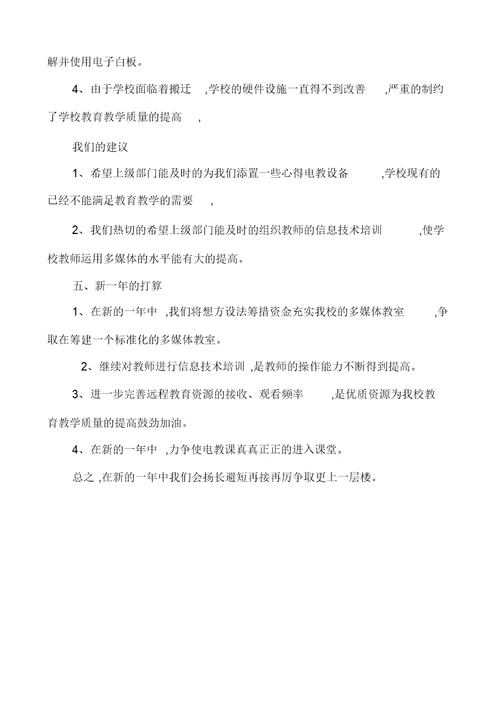 解并使用电子白板。

4、由于学校面临着搬迁 ,学校的硬件设施一直得不到改善 ,严重的制约了学校教育教学质量的提高 ,

我们的建议

1、希望上级部门能及时的为我们添置一些心得电教设备 ,学校现有的已经不能满足教育教学的需要 ,

2、我们热切的希望上级部门能及时的组织教师的信息技术培训 ,使学校教师运用多媒体的水平能有大的提高。

五、新一年的打算

1、在新的一年中 ,我们将想方设法筹措资金充实我校的多媒体教室 ,争取在筹建一个标准化的多媒体教室。

2、继续对教师进行信息技术培训 ,是教师的操作能力不断得到提高。

3、进一步完善远程教育资源的接收、观看频率 ,是优质资源为我校教育教学质量的提高鼓劲加油。

4、在新的一年中 ,力争使电教课真真正正的进入课堂。

总之 ,在新的一年中我们会扬长避短再接再厉争取更上一层楼。